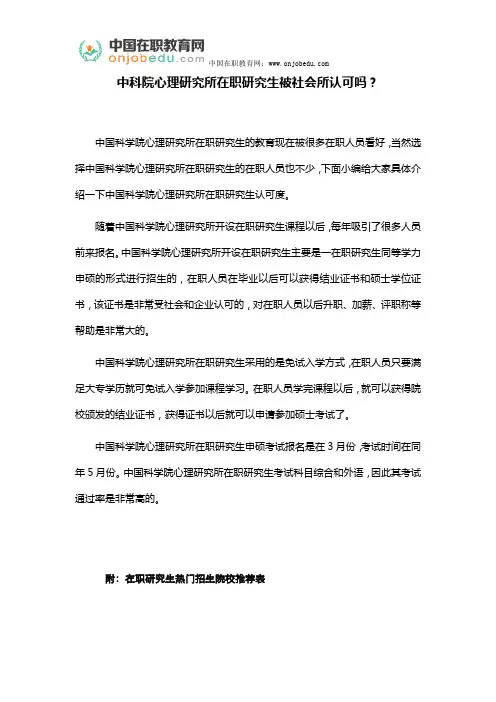 中国在职教育网
onjobedu.com
中国在职教育网：www.onjobedu.com

中科院心理研究所在职研究生被社会所认可吗？

中国科学院心理研究所在职研究生的教育现在被很多在职人员看好，当然选择中国科学院心理研究所在职研究生的在职人员也不少，下面小编给大家具体介绍一下中国科学院心理研究所在职研究生认可度。

随着中国科学院心理研究所开设在职研究生课程以后，每年吸引了很多人员前来报名。中国科学院心理研究所开设在职研究生主要是一在职研究生同等学力申硕的形式进行招生的，在职人员在毕业以后可以获得结业证书和硕士学位证书，该证书是非常受社会和企业认可的，对在职人员以后升职、加薪、评职称等帮助是非常大的。

中国科学院心理研究所在职研究生采用的是免试入学方式，在职人员只要满足大专学历就可免试入学参加课程学习。在职人员学完课程以后，就可以获得院校颁发的结业证书，获得证书以后就可以申请参加硕士考试了。

中国科学院心理研究所在职研究生申硕考试报名是在 3 月份，考试时间在同年 5 月份。中国科学院心理研究所在职研究生考试科目综合和外语，因此其考试通过率是非常高的。

附：在职研究生热门招生院校推荐表